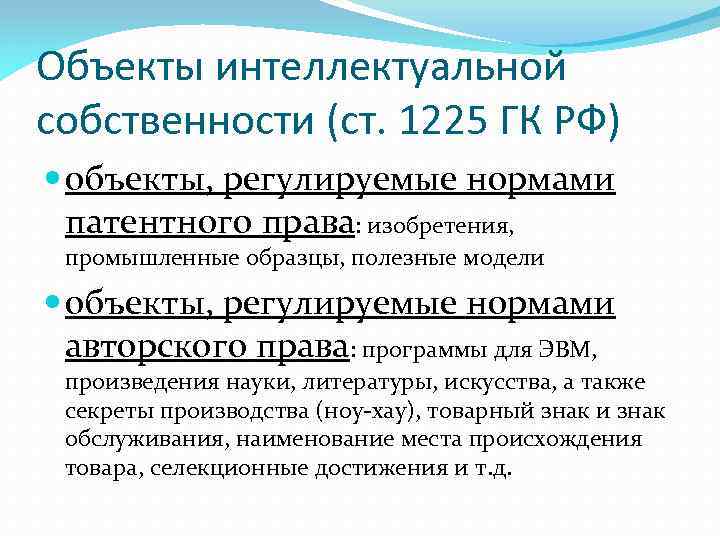 Объекты интеллектуальной собственности (ст. 1225 ГК РФ)

• объекты, регулируемые нормами патентного права: изобретения, промышленные образцы, полезные модели

• объекты, регулируемые нормами авторского права: программы для ЭВМ, произведения науки, литературы, искусства, а также секреты производства (ноу-хау), товарный знак и знак обслуживания, наименование места происхождения товара, селекционные достижения и т.д.